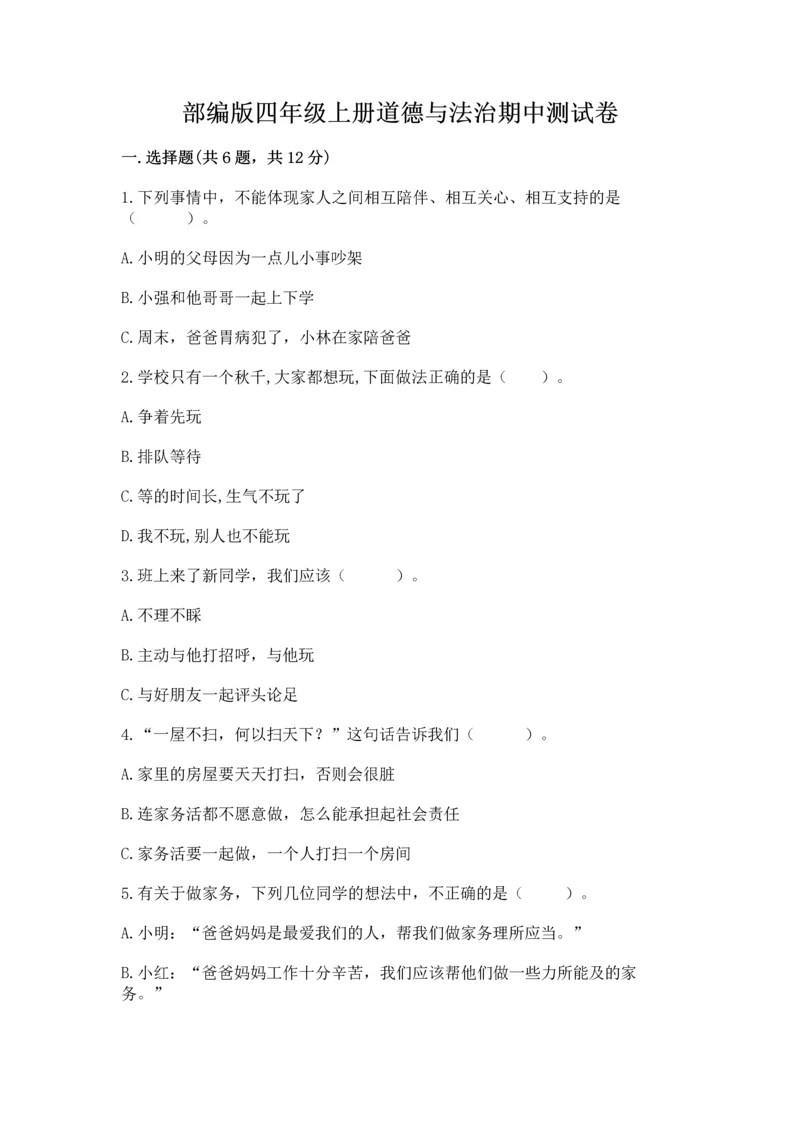 部编版四年级上册道德与法治期中测试卷

一.选择题(共6题，共12分)

1.下列事情中，不能体现家人之间相互陪伴、相互关心、相互支持的是（　　）。

A.小明的父母因为一点儿小事吵架

B.小强和他哥哥一起上下学

C.周末，爸爸胃病犯了，小林在家陪爸爸

2.学校只有一个秋千,大家都想玩,下面做法正确的是（　　）。

A.争着先玩

B.排队等待

C.等的时间长,生气不玩了

D.我不玩,别人也不能玩

3.班上来了新同学，我们应该（　　）。

A.不理不睬

B.主动与他打招呼，与他玩

C.与好朋友一起评头论足

4.“一屋不扫，何以扫天下？”这句话告诉我们（　　）。

A.家里的房屋要天天打扫，否则会很脏

B.连家务活都不愿意做，怎么能承担起社会责任

C.家务活要一起做，一个人打扫一个房间

5.有关于做家务，下列几位同学的想法中，不正确的是（　　）。

A.小明：“爸爸妈妈是最爱我们的人，帮我们做家务理所应当。”

B.小红：“爸爸妈妈工作十分辛苦，我们应该帮他们做一些力所能及的家务。”